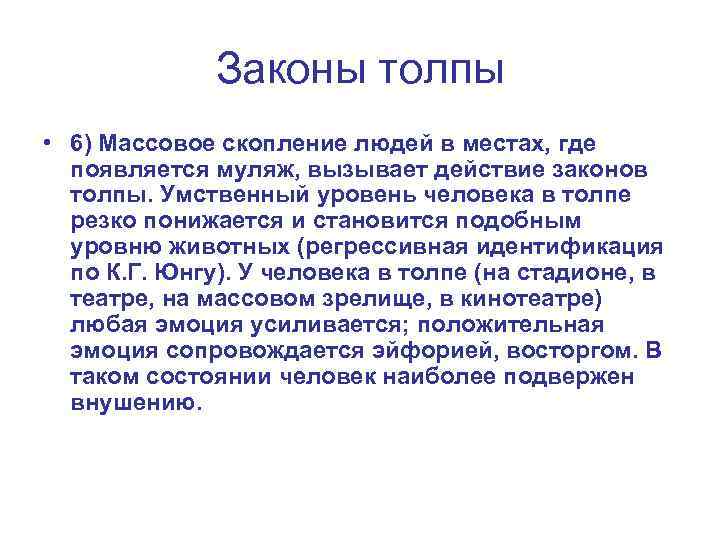 Законы толпы

• 6) Массовое скопление людей в местах, где появляется муляж, вызывает действие законов толпы. Умственный уровень человека в толпе резко понижается и становится подобным уровню животных (регрессивная идентификация по К.Г. Юнгу). У человека в толпе (на стадионе, в театре, на массовом зрелище, в кинотеатре) любая эмоция усиливается; положительная эмоция сопровождается эйфорией, восторгом. В таком состоянии человек наиболее подвержен внушению.